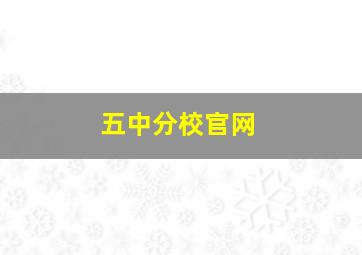 五中分校官网